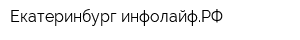 Екатеринбург инфолайф.РФ